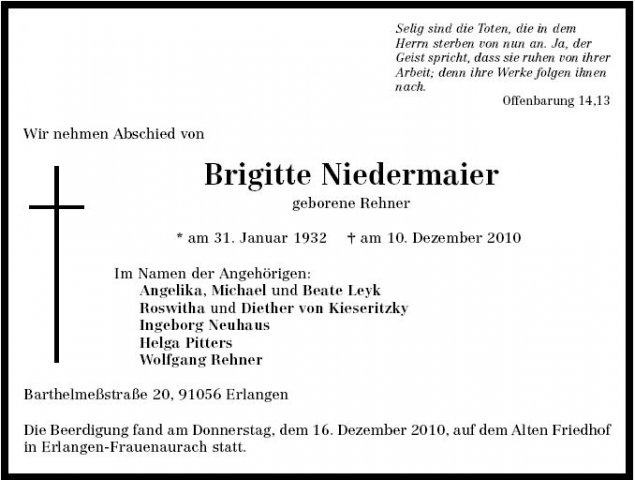 Selig sind die Toten, die in dem Herrn sterben von nun an. Ja, der Geist spricht, dass sie ruhen von ihrer Arbeit; denn ihre Werke folgen ihnen nach.
Offenbarung 14,13

Wir nehmen Abschied von

Brigitte Niedermaier
geborene Rehner

* am 31. Januar 1932 † am 10. Dezember 2010

Im Namen der Angehörigen:
Angelika, Michael und Beate Leyk
Roswitha und Diether von Kieseritzky
Ingeborg Neuhaus
Helga Pitters
Wolfgang Rehner

Barthelmeßstraße 20, 91056 Erlangen

Die Beerdigung fand am Donnerstag, dem 16. Dezember 2010, auf dem Alten Friedhof in Erlangen-Frauenaurach statt.